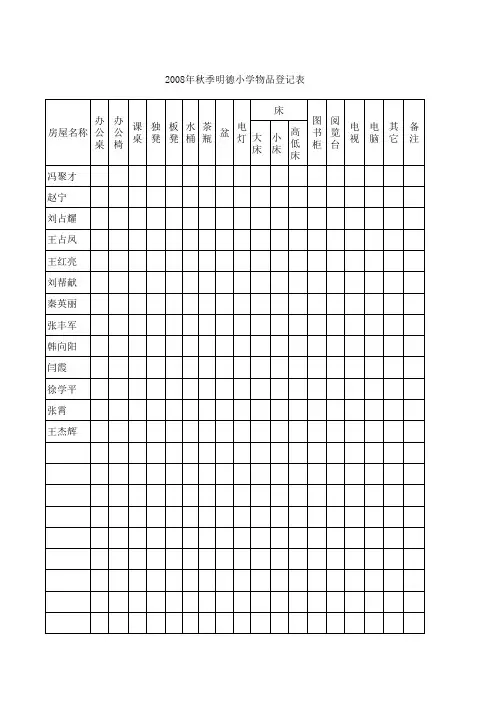 2008年秋季明德小学物品登记表

| 房屋名称 | 办公桌 | 办公椅 | 课桌 | 独凳 | 板凳 | 水桶 | 茶瓶 | 盆 | 电灯 | 床 大床 | 床 小床 | 床 高低床 | 图书柜 | 阅览台 | 电视 | 电脑 | 其它 | 备注 |
|---|---|---|---|---|---|---|---|---|---|---|---|---|---|---|---|---|---|---|
| 冯聚才 | | | | | | | | | | | | | | | | | | |
| 赵宁 | | | | | | | | | | | | | | | | | | |
| 刘占耀 | | | | | | | | | | | | | | | | | | |
| 王占凤 | | | | | | | | | | | | | | | | | | |
| 王红亮 | | | | | | | | | | | | | | | | | | |
| 刘帮献 | | | | | | | | | | | | | | | | | | |
| 秦英丽 | | | | | | | | | | | | | | | | | | |
| 张丰军 | | | | | | | | | | | | | | | | | | |
| 韩向阳 | | | | | | | | | | | | | | | | | | |
| 闫霞 | | | | | | | | | | | | | | | | | | |
| 徐学平 | | | | | | | | | | | | | | | | | | |
| 张霄 | | | | | | | | | | | | | | | | | | |
| 王杰辉 | | | | | | | | | | | | | | | | | | |
| | | | | | | | | | | | | | | | | | | |
| | | | | | | | | | | | | | | | | | | |
| | | | | | | | | | | | | | | | | | | |
| | | | | | | | | | | | | | | | | | | |
| | | | | | | | | | | | | | | | | | | |
| | | | | | | | | | | | | | | | | | | |
| | | | | | | | | | | | | | | | | | | |
| | | | | | | | | | | | | | | | | | | |
| | | | | | | | | | | | | | | | | | | |